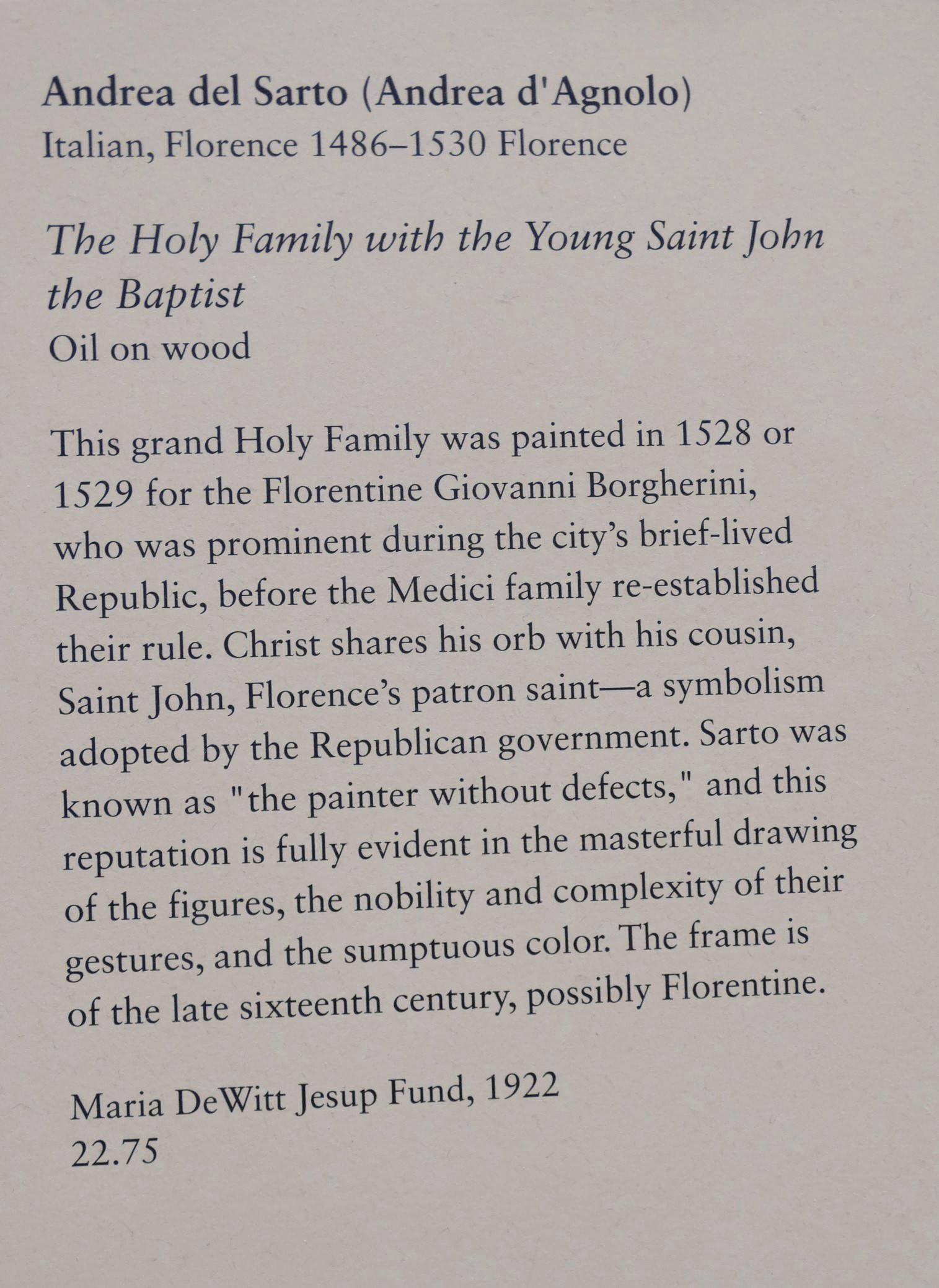 Andrea del Sarto (Andrea d'Agnolo)
Italian, Florence 1486–1530 Florence

The Holy Family with the Young Saint John the Baptist
Oil on wood

This grand Holy Family was painted in 1528 or 1529 for the Florentine Giovanni Borgherini, who was prominent during the city's brief-lived Republic, before the Medici family re-established their rule. Christ shares his orb with his cousin, Saint John, Florence's patron saint—a symbolism adopted by the Republican government. Sarto was known as "the painter without defects," and this reputation is fully evident in the masterful drawing of the figures, the nobility and complexity of their gestures, and the sumptuous color. The frame is of the late sixteenth century, possibly Florentine.

Maria DeWitt Jesup Fund, 1922
22.75